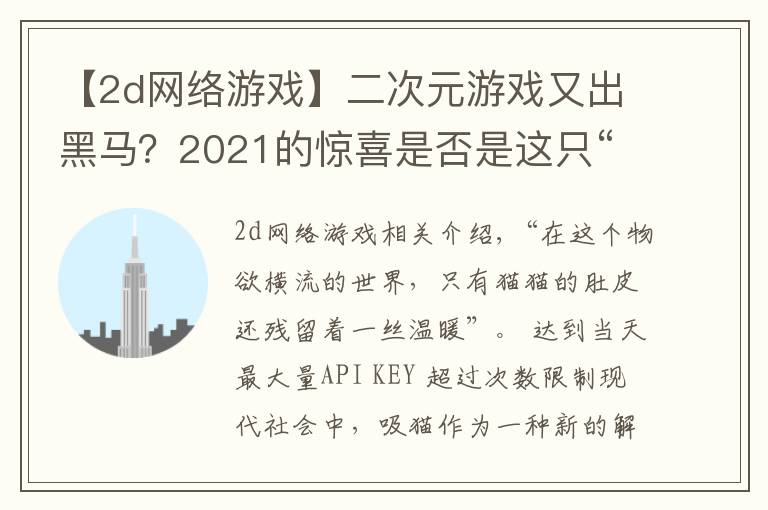 【2d网络游戏】二次元游戏又出黑马？2021的惊喜是否是这只“

2d网络游戏相关介绍，“在这个物欲横流的世界，只有猫猫的肚皮还残留着一丝温暖”。 达到当天最大量API KEY 超过次数限制现代社会中，吸猫作为一种新的解